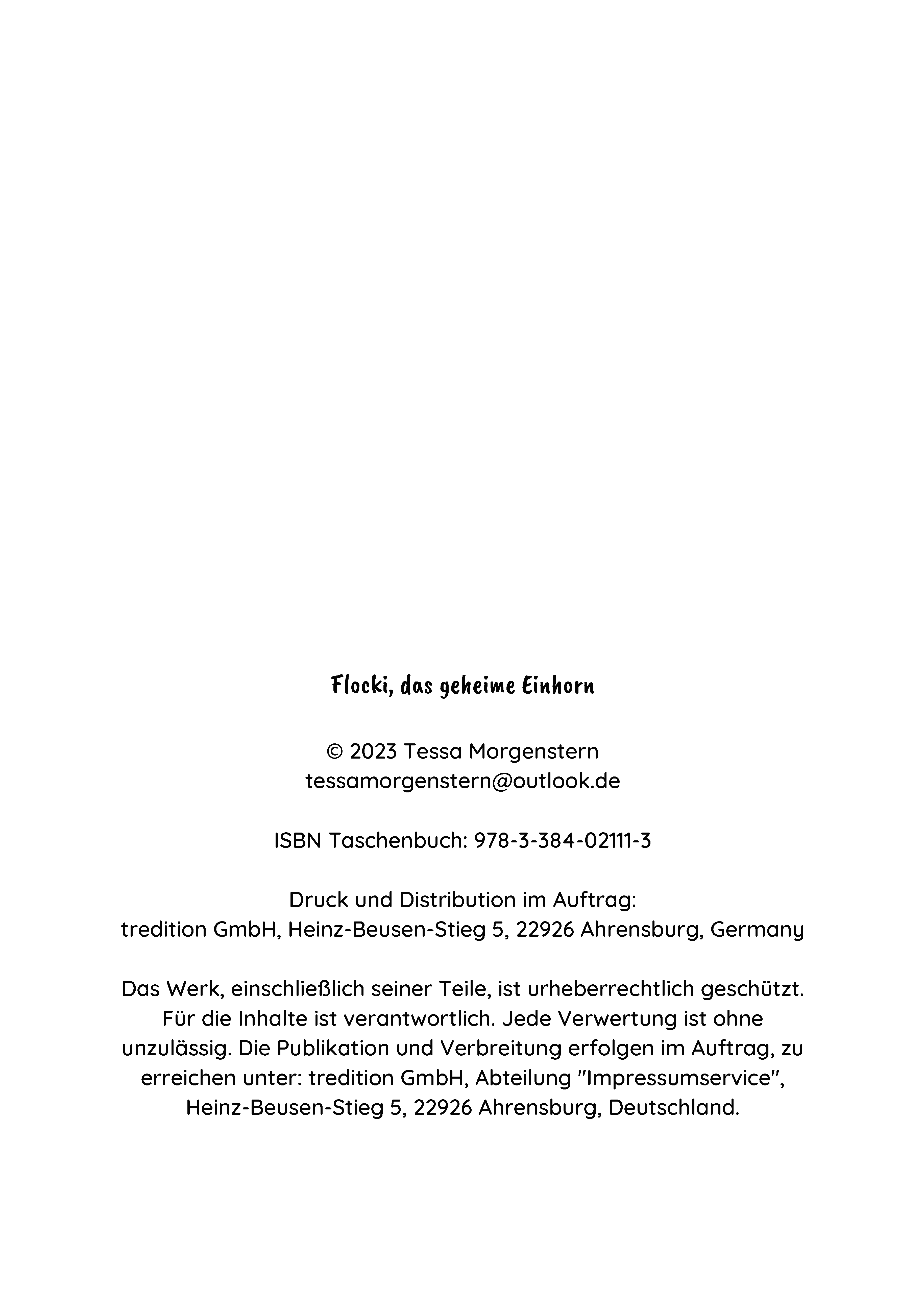 Flocki, das geheime Einhorn

© 2023 Tessa Morgenstern
tessamorgenstern@outlook.de

ISBN Taschenbuch: 978-3-384-02111-3

Druck und Distribution im Auftrag:
tredition GmbH, Heinz-Beusen-Stieg 5, 22926 Ahrensburg, Germany

Das Werk, einschließlich seiner Teile, ist urheberrechtlich geschützt. Für die Inhalte ist verantwortlich. Jede Verwertung ist ohne unzulässig. Die Publikation und Verbreitung erfolgen im Auftrag, zu erreichen unter: tredition GmbH, Abteilung "Impressumservice", Heinz-Beusen-Stieg 5, 22926 Ahrensburg, Deutschland.